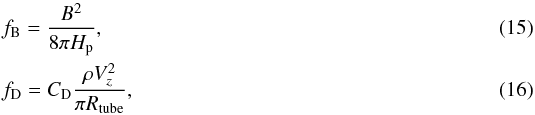 $f_{\mathrm{B}} = \frac{B^2}{8\pi H_{\mathrm{p}}},$ (15)

$f_{\mathrm{D}} = C_{\mathrm{D}} \frac{\rho V_z^2}{\pi R_{\mathrm{tube}}},$ (16)